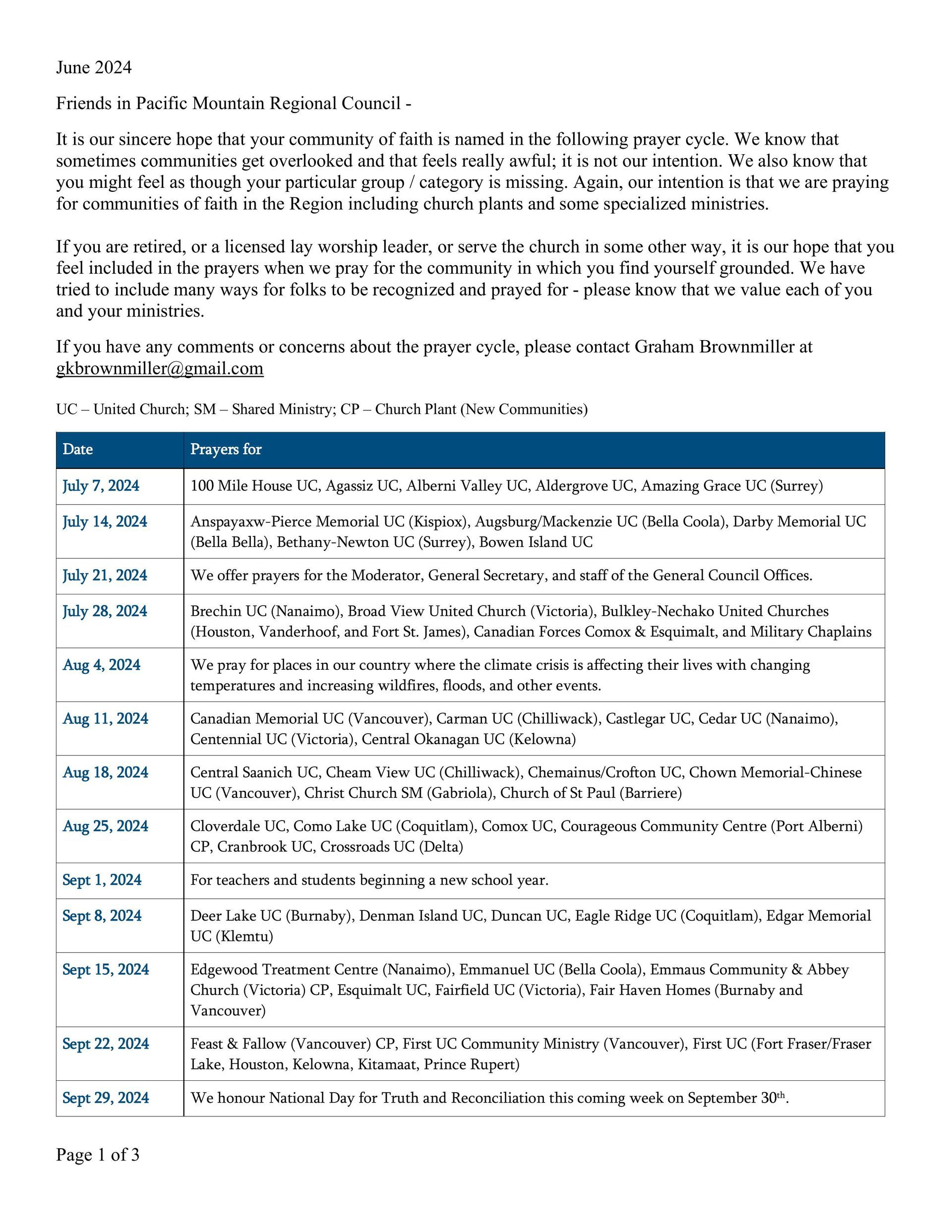 June 2024

Friends in Pacific Mountain Regional Council -

It is our sincere hope that your community of faith is named in the following prayer cycle. We know that sometimes communities get overlooked and that feels really awful; it is not our intention. We also know that you might feel as though your particular group / category is missing. Again, our intention is that we are praying for communities of faith in the Region including church plants and some specialized ministries.

If you are retired, or a licensed lay worship leader, or serve the church in some other way, it is our hope that you feel included in the prayers when we pray for the community in which you find yourself grounded. We have tried to include many ways for folks to be recognized and prayed for - please know that we value each of you and your ministries.

If you have any comments or concerns about the prayer cycle, please contact Graham Brownmiller at gkbrownmiller@gmail.com

UC – United Church; SM – Shared Ministry; CP – Church Plant (New Communities)

| Date | Prayers for |
|---|---|
| July 7, 2024 | 100 Mile House UC, Agassiz UC, Alberni Valley UC, Aldergrove UC, Amazing Grace UC (Surrey) |
| July 14, 2024 | Anspayaxw-Pierce Memorial UC (Kispiox), Augsburg/Mackenzie UC (Bella Coola), Darby Memorial UC (Bella Bella), Bethany-Newton UC (Surrey), Bowen Island UC |
| July 21, 2024 | We offer prayers for the Moderator, General Secretary, and staff of the General Council Offices. |
| July 28, 2024 | Brechin UC (Nanaimo), Broad View United Church (Victoria), Bulkley-Nechako United Churches (Houston, Vanderhoof, and Fort St. James), Canadian Forces Comox & Esquimalt, and Military Chaplains |
| Aug 4, 2024 | We pray for places in our country where the climate crisis is affecting their lives with changing temperatures and increasing wildfires, floods, and other events. |
| Aug 11, 2024 | Canadian Memorial UC (Vancouver), Carman UC (Chilliwack), Castlegar UC, Cedar UC (Nanaimo), Centennial UC (Victoria), Central Okanagan UC (Kelowna) |
| Aug 18, 2024 | Central Saanich UC, Cheam View UC (Chilliwack), Chemainus/Crofton UC, Chown Memorial-Chinese UC (Vancouver), Christ Church SM (Gabriola), Church of St Paul (Barriere) |
| Aug 25, 2024 | Cloverdale UC, Como Lake UC (Coquitlam), Comox UC, Courageous Community Centre (Port Alberni) CP, Cranbrook UC, Crossroads UC (Delta) |
| Sept 1, 2024 | For teachers and students beginning a new school year. |
| Sept 8, 2024 | Deer Lake UC (Burnaby), Denman Island UC, Duncan UC, Eagle Ridge UC (Coquitlam), Edgar Memorial UC (Klemtu) |
| Sept 15, 2024 | Edgewood Treatment Centre (Nanaimo), Emmanuel UC (Bella Coola), Emmaus Community & Abbey Church (Victoria) CP, Esquimalt UC, Fairfield UC (Victoria), Fair Haven Homes (Burnaby and Vancouver) |
| Sept 22, 2024 | Feast & Fallow (Vancouver) CP, First UC Community Ministry (Vancouver), First UC (Fort Fraser/Fraser Lake, Houston, Kelowna, Kitamaat, Prince Rupert) |
| Sept 29, 2024 | We honour National Day for Truth and Reconciliation this coming week on September 30$^{th}$. |

Page 1 of 3